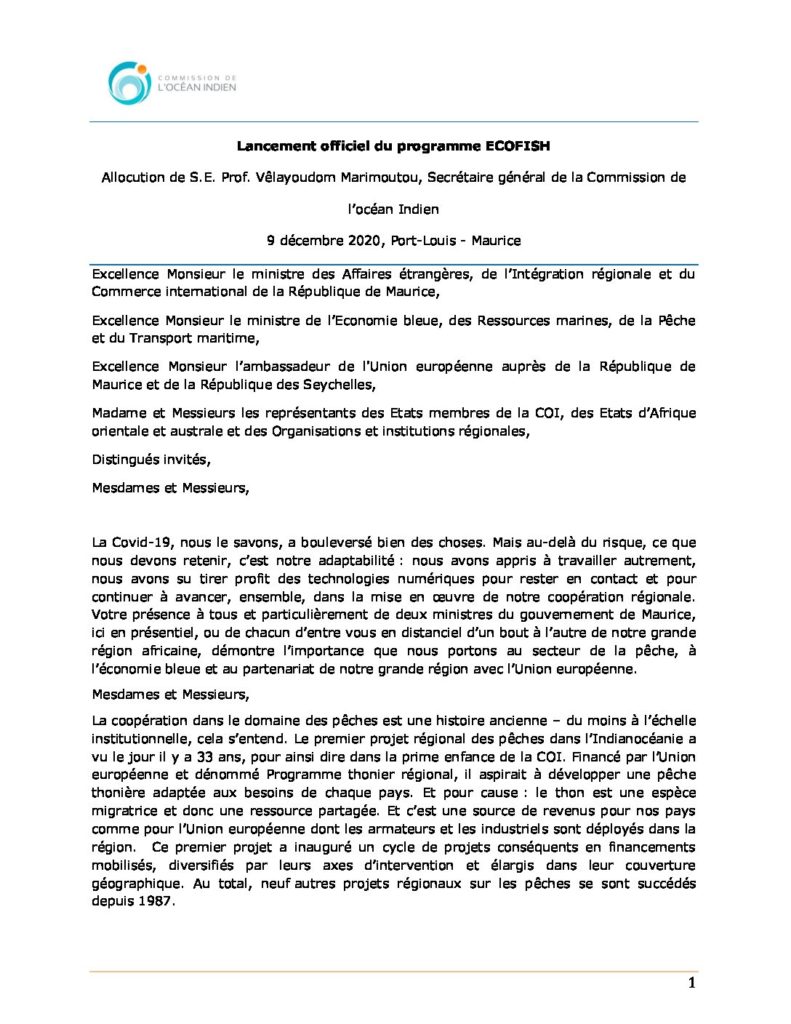 COMMISSION DE
L'OCÉAN INDIEN

Lancement officiel du programme ECOFISH

Allocution de S.E. Prof. Vêlayoudom Marimoutou, Secrétaire général de la Commission de l'océan Indien

9 décembre 2020, Port-Louis - Maurice

Excellence Monsieur le ministre des Affaires étrangères, de l'Intégration régionale et du Commerce international de la République de Maurice,

Excellence Monsieur le ministre de l'Economie bleue, des Ressources marines, de la Pêche et du Transport maritime,

Excellence Monsieur l'ambassadeur de l'Union européenne auprès de la République de Maurice et de la République des Seychelles,

Madame et Messieurs les représentants des Etats membres de la COI, des Etats d'Afrique orientale et australe et des Organisations et institutions régionales,

Distingués invités,

Mesdames et Messieurs,

La Covid-19, nous le savons, a bouleversé bien des choses. Mais au-delà du risque, ce que nous devons retenir, c'est notre adaptabilité : nous avons appris à travailler autrement, nous avons su tirer profit des technologies numériques pour rester en contact et pour continuer à avancer, ensemble, dans la mise en œuvre de notre coopération régionale. Votre présence à tous et particulièrement de deux ministres du gouvernement de Maurice, ici en présentiel, ou de chacun d'entre vous en distanciel d'un bout à l'autre de notre grande région africaine, démontre l'importance que nous portons au secteur de la pêche, à l'économie bleue et au partenariat de notre grande région avec l'Union européenne.

Mesdames et Messieurs,

La coopération dans le domaine des pêches est une histoire ancienne – du moins à l'échelle institutionnelle, cela s'entend. Le premier projet régional des pêches dans l'Indianocéanie a vu le jour il y a 33 ans, pour ainsi dire dans la prime enfance de la COI. Financé par l'Union européenne et dénommé Programme thonier régional, il aspirait à développer une pêche thonière adaptée aux besoins de chaque pays. Et pour cause : le thon est une espèce migratrice et donc une ressource partagée. Et c'est une source de revenus pour nos pays comme pour l'Union européenne dont les armateurs et les industriels sont déployés dans la région. Ce premier projet a inauguré un cycle de projets conséquents en financements mobilisés, diversifiés par leurs axes d'intervention et élargis dans leur couverture géographique. Au total, neuf autres projets régionaux sur les pêches se sont succédés depuis 1987.

1